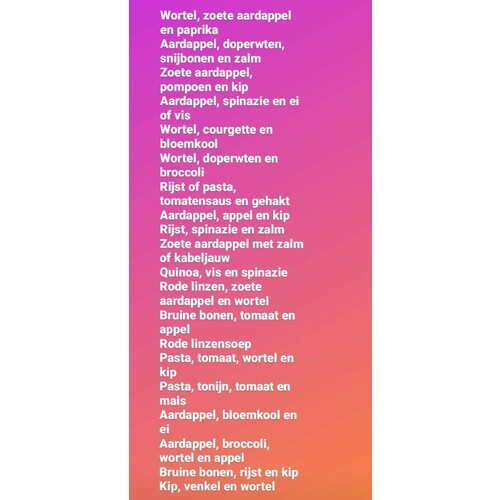 Wortel, zoete aardappel en paprika
Aardappel, doperwten, snijbonen en zalm
Zoete aardappel, pompoen en kip
Aardappel, spinazie en ei of vis
Wortel, courgette en bloemkool
Wortel, doperwten en broccoli
Rijst of pasta, tomatensaus en gehakt
Aardappel, appel en kip
Rijst, spinazie en zalm
Zoete aardappel met zalm of kabeljauw
Quinoa, vis en spinazie
Rode linzen, zoete aardappel en wortel
Bruine bonen, tomaat en appel
Rode linzensoep
Pasta, tomaat, wortel en kip
Pasta, tonijn, tomaat en mais
Aardappel, bloemkool en ei
Aardappel, broccoli, wortel en appel
Bruine bonen, rijst en kip
Kip, venkel en wortel